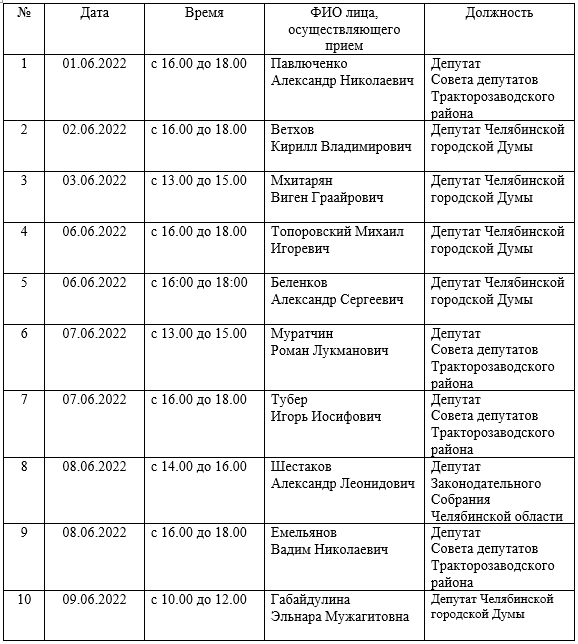 | № | Дата | Время | ФИО лица, осуществляющего прием | Должность |
|---|---|---|---|---|
| 1 | 01.06.2022 | с 16.00 до 18.00 | Павлюченко Александр Николаевич | Депутат Совета депутатов Тракторозаводского района |
| 2 | 02.06.2022 | с 16.00 до 18.00 | Ветхов Кирилл Владимирович | Депутат Челябинской городской Думы |
| 3 | 03.06.2022 | с 13.00 до 15.00 | Мхитарян Виген Граайрович | Депутат Челябинской городской Думы |
| 4 | 06.06.2022 | с 16.00 до 18.00 | Топоровский Михаил Игоревич | Депутат Челябинской городской Думы |
| 5 | 06.06.2022 | с 16:00 до 18:00 | Беленков Александр Сергеевич | Депутат Челябинской городской Думы |
| 6 | 07.06.2022 | с 13.00 до 15.00 | Муратчин Роман Лукманович | Депутат Совета депутатов Тракторозаводского района |
| 7 | 07.06.2022 | с 16.00 до 18.00 | Тубер Игорь Иосифович | Депутат Совета депутатов Тракторозаводского района |
| 8 | 08.06.2022 | с 14.00 до 16.00 | Шестаков Александр Леонидович | Депутат Законодательного Собрания Челябинской области |
| 9 | 08.06.2022 | с 16.00 до 18.00 | Емельянов Вадим Николаевич | Депутат Совета депутатов Тракторозаводского района |
| 10 | 09.06.2022 | с 10.00 до 12.00 | Габайдулина Эльнара Мужагитовна | Депутат Челябинской городской Думы |